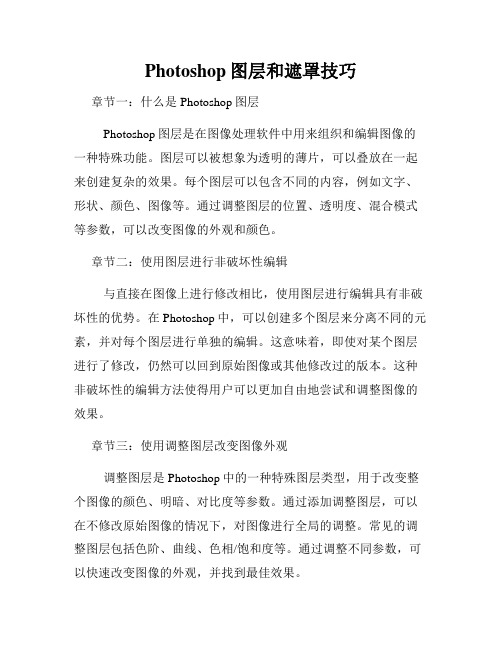 Photoshop 图层和遮罩技巧

章节一：什么是 Photoshop 图层

Photoshop 图层是在图像处理软件中用来组织和编辑图像的一种特殊功能。图层可以被想象为透明的薄片，可以叠放在一起来创建复杂的效果。每个图层可以包含不同的内容，例如文字、形状、颜色、图像等。通过调整图层的位置、透明度、混合模式等参数，可以改变图像的外观和颜色。

章节二：使用图层进行非破坏性编辑

与直接在图像上进行修改相比，使用图层进行编辑具有非破坏性的优势。在 Photoshop 中，可以创建多个图层来分离不同的元素，并对每个图层进行单独的编辑。这意味着，即使对某个图层进行了修改，仍然可以回到原始图像或其他修改过的版本。这种非破坏性的编辑方法使得用户可以更加自由地尝试和调整图像的效果。

章节三：使用调整图层改变图像外观

调整图层是 Photoshop 中的一种特殊图层类型，用于改变整个图像的颜色、明暗、对比度等参数。通过添加调整图层，可以在不修改原始图像的情况下，对图像进行全局的调整。常见的调整图层包括色阶、曲线、色相/饱和度等。通过调整不同参数，可以快速改变图像的外观，并找到最佳效果。